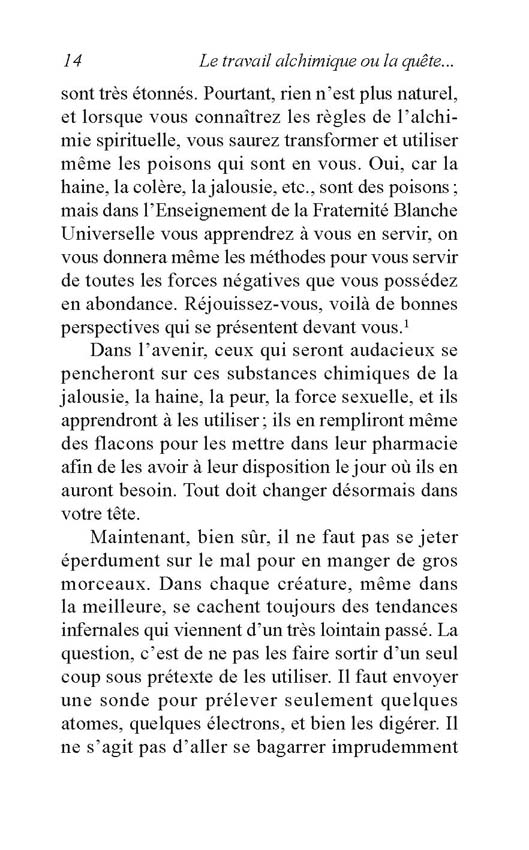 14 Le travail alchimique ou la quête...

sont très étonnés. Pourtant, rien n'est plus naturel, et lorsque vous connaîtrez les règles de l'alchimie spirituelle, vous saurez transformer et utiliser même les poisons qui sont en vous. Oui, car la haine, la colère, la jalousie, etc., sont des poisons ; mais dans l'Enseignement de la Fraternité Blanche Universelle vous apprendrez à vous en servir, on vous donnera même les méthodes pour vous servir de toutes les forces négatives que vous possédez en abondance. Réjouissez-vous, voilà de bonnes perspectives qui se présentent devant vous.$^1$

Dans l'avenir, ceux qui seront audacieux se pencheront sur ces substances chimiques de la jalousie, la haine, la peur, la force sexuelle, et ils apprendront à les utiliser ; ils en rempliront même des flacons pour les mettre dans leur pharmacie afin de les avoir à leur disposition le jour où ils en auront besoin. Tout doit changer désormais dans votre tête.

Maintenant, bien sûr, il ne faut pas se jeter éperdument sur le mal pour en manger de gros morceaux. Dans chaque créature, même dans la meilleure, se cachent toujours des tendances infernales qui viennent d'un très lointain passé. La question, c'est de ne pas les faire sortir d'un seul coup sous prétexte de les utiliser. Il faut envoyer une sonde pour prélever seulement quelques atomes, quelques électrons, et bien les digérer. Il ne s'agit pas d'aller se bagarrer imprudemment